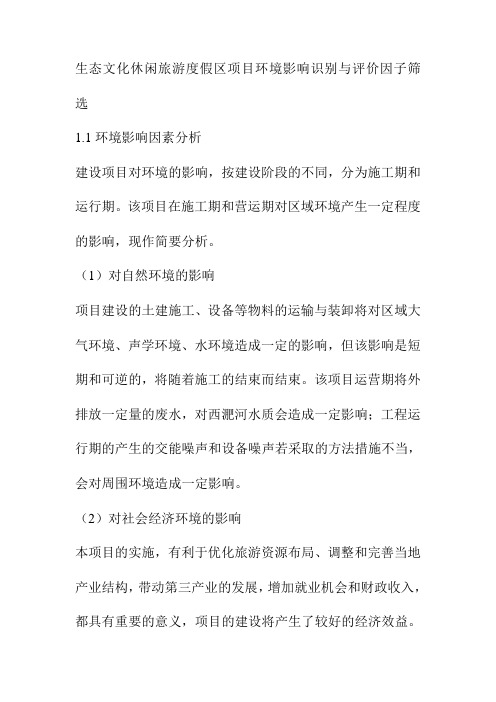 生态文化休闲旅游度假区项目环境影响识别与评价因子筛选

1.1 环境影响因素分析

建设项目对环境的影响，按建设阶段的不同，分为施工期和运行期。该项目在施工期和营运期对区域环境产生一定程度的影响，现作简要分析。

（1）对自然环境的影响

项目建设的土建施工、设备等物料的运输与装卸将对区域大气环境、声学环境、水环境造成一定的影响，但该影响是短期和可逆的，将随着施工的结束而结束。该项目运营期将外排放一定量的废水，对西淝河水质会造成一定影响；工程运行期的产生的交能噪声和设备噪声若采取的方法措施不当，会对周围环境造成一定影响。

（2）对社会经济环境的影响

本项目的实施，有利于优化旅游资源布局、调整和完善当地产业结构，带动第三产业的发展，增加就业机会和财政收入，都具有重要的意义，项目的建设将产生了较好的经济效益。